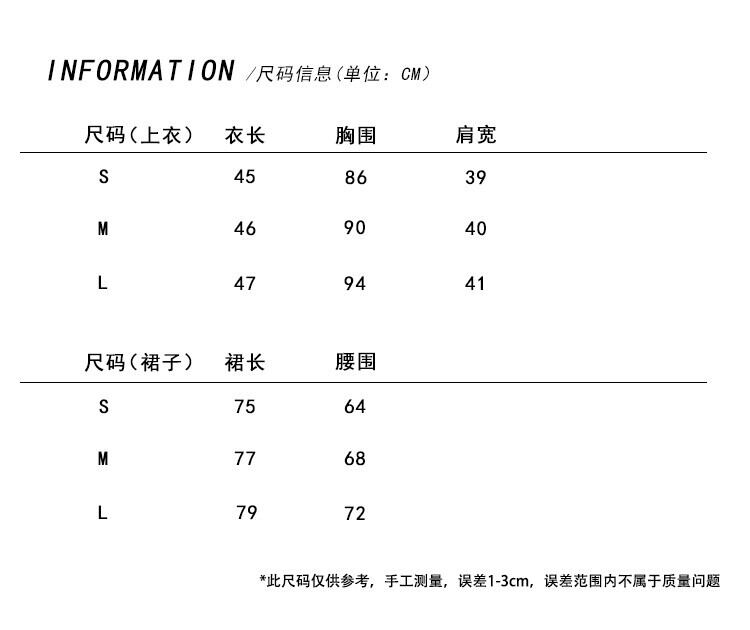 INFORMATION /尺码信息(单位：CM)

| 尺码(上衣) | 衣长 | 胸围 | 肩宽 |
|---|---|---|---|
| S | 45 | 86 | 39 |
| M | 46 | 90 | 40 |
| L | 47 | 94 | 41 |

| 尺码(裙子) | 裙长 | 腰围 |
|---|---|---|
| S | 75 | 64 |
| M | 77 | 68 |
| L | 79 | 72 |

*此尺码仅供参考，手工测量，误差1-3cm，误差范围内不属于质量问题